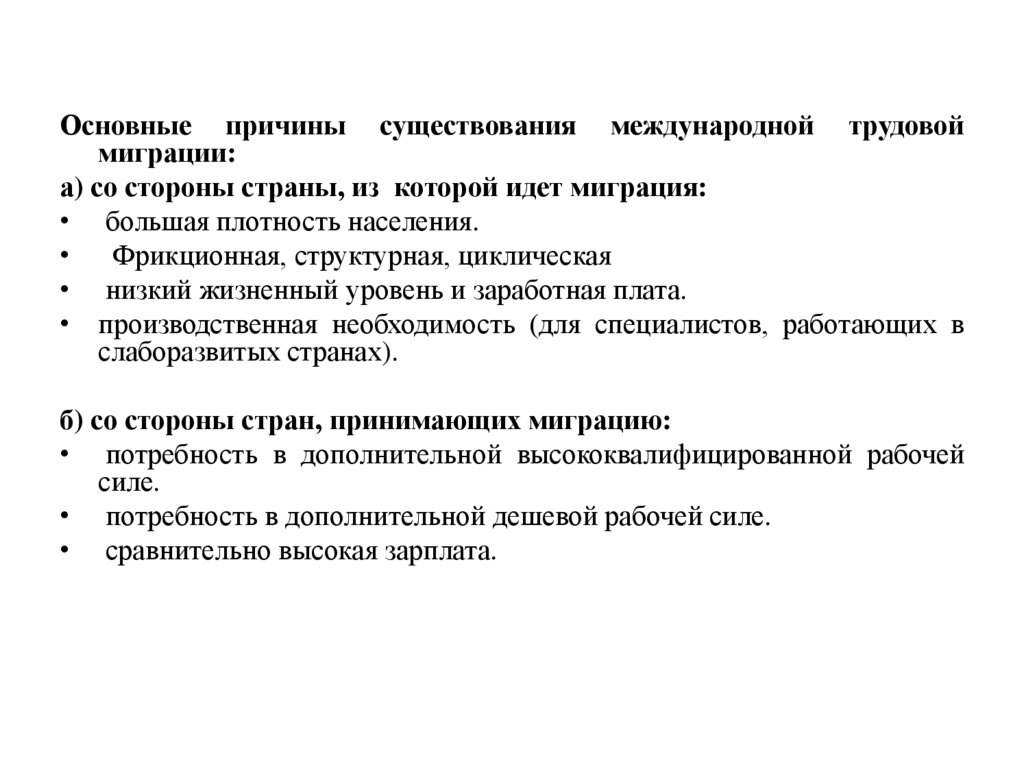 Основные причины существования международной трудовой миграции:

а) со стороны страны, из которой идет миграция:

• большая плотность населения.
• Фрикционная, структурная, циклическая
• низкий жизненный уровень и заработная плата.
• производственная необходимость (для специалистов, работающих в слаборазвитых странах).

б) со стороны стран, принимающих миграцию:

• потребность в дополнительной высококвалифицированной рабочей силе.
• потребность в дополнительной дешевой рабочей силе.
• сравнительно высокая зарплата.